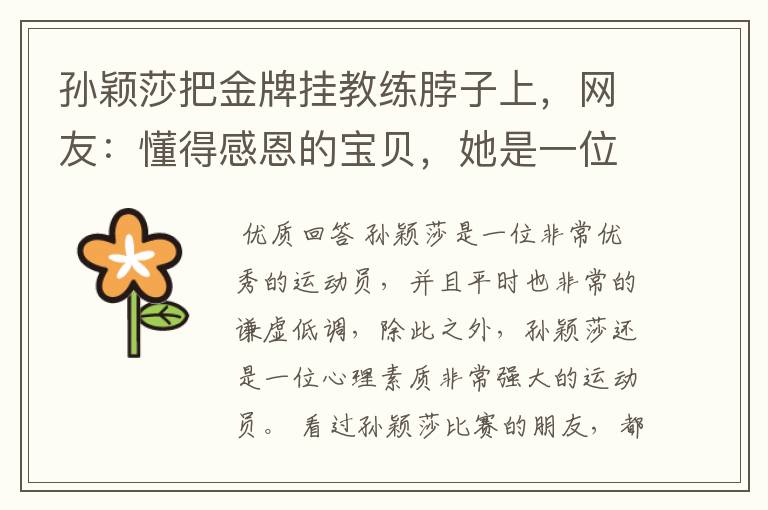 孙颖莎把金牌挂教练脖子上，网友：懂得感恩的宝贝，她是一位

优质回答 孙颖莎是一位非常优秀的运动员，并且平时也非常的谦虚低调，除此之外，孙颖莎还是一位心理素质非常强大的运动员。 看过孙颖莎比赛的朋友，都